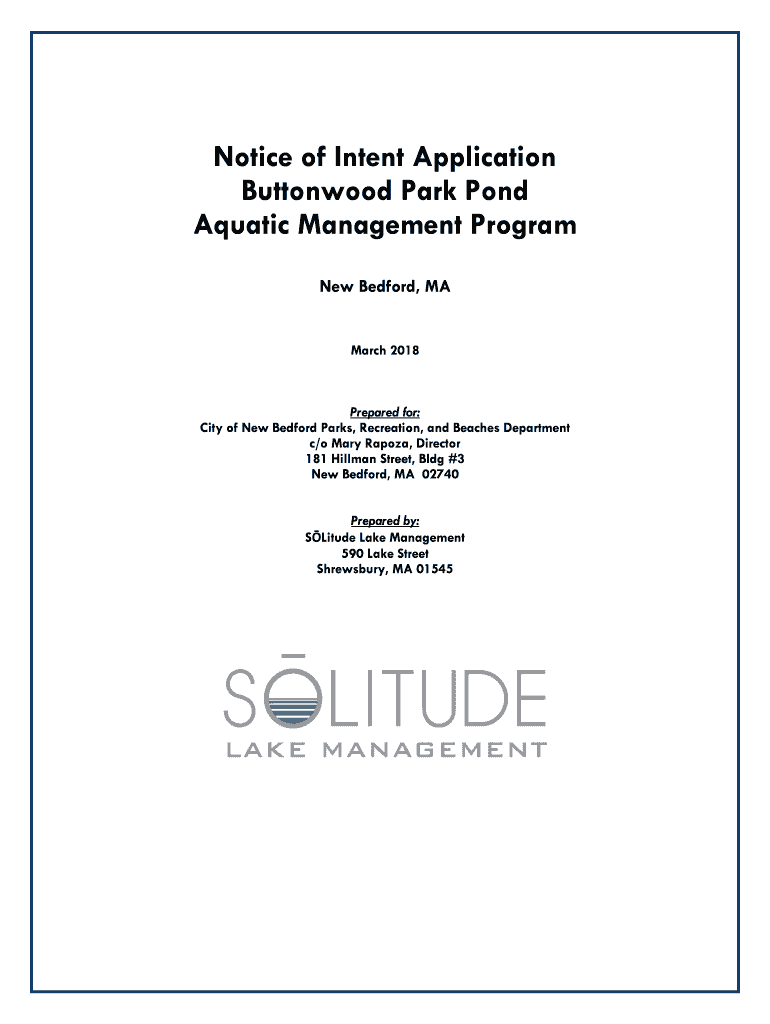 Notice of Intent Application
Buttonwood Park Pond
Aquatic Management Program

New Bedford, MA

March 2018

Prepared for:
City of New Bedford Parks, Recreation, and Beaches Department
c/o Mary Rapoza, Director
181 Hillman Street, Bldg #3
New Bedford, MA 02740

Prepared by:
SŌLitude Lake Management
590 Lake Street
Shrewsbury, MA 01545

SŌLITUDE
LAKE MANAGEMENT